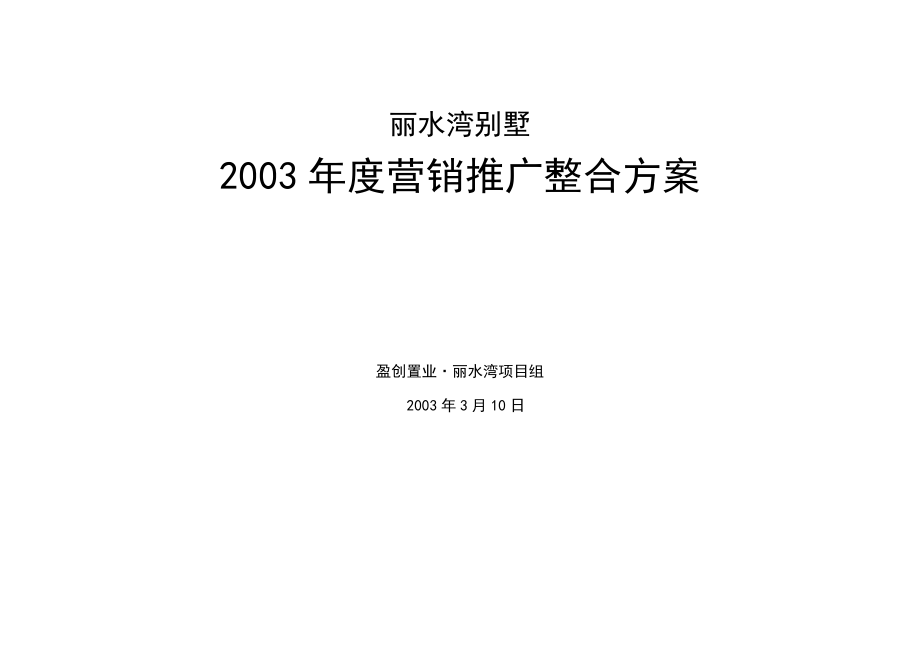 丽水湾别墅

2003 年度营销推广整合方案

盈创置业·丽水湾项目组

2003 年 3 月 10 日